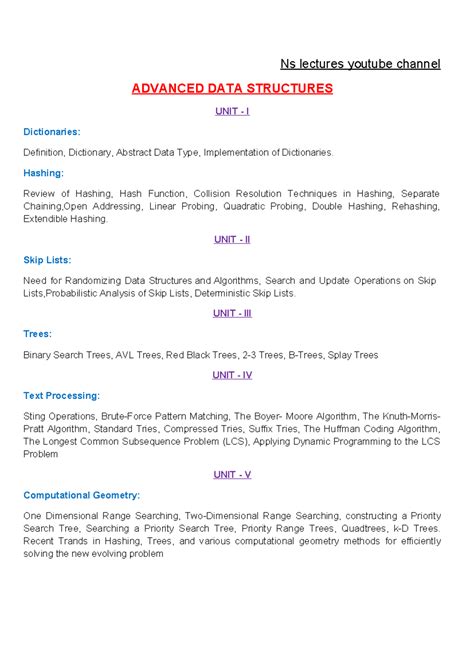 Ns lectures youtube channel

ADVANCED DATA STRUCTURES

UNIT - I

Dictionaries:

Definition, Dictionary, Abstract Data Type, Implementation of Dictionaries.

Hashing:

Review of Hashing, Hash Function, Collision Resolution Techniques in Hashing, Separate Chaining,Open Addressing, Linear Probing, Quadratic Probing, Double Hashing, Rehashing, Extendible Hashing.

UNIT - II

Skip Lists:

Need for Randomizing Data Structures and Algorithms, Search and Update Operations on Skip Lists,Probabilistic Analysis of Skip Lists, Deterministic Skip Lists.

UNIT - III

Trees:

Binary Search Trees, AVL Trees, Red Black Trees, 2-3 Trees, B-Trees, Splay Trees

UNIT - IV

Text Processing:

Sting Operations, Brute-Force Pattern Matching, The Boyer- Moore Algorithm, The Knuth-Morris-Pratt Algorithm, Standard Tries, Compressed Tries, Suffix Tries, The Huffman Coding Algorithm, The Longest Common Subsequence Problem (LCS), Applying Dynamic Programming to the LCS Problem

UNIT - V

Computational Geometry:

One Dimensional Range Searching, Two-Dimensional Range Searching, constructing a Priority Search Tree, Searching a Priority Search Tree, Priority Range Trees, Quadtrees, k-D Trees. Recent Trands in Hashing, Trees, and various computational geometry methods for efficiently solving the new evolving problem